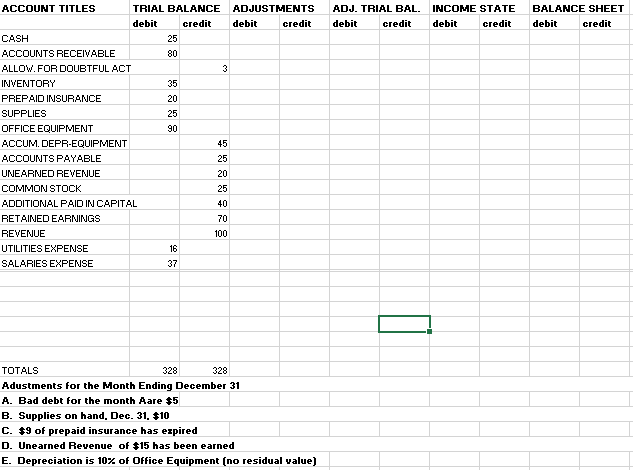 | ACCOUNT TITLES | TRIAL BALANCE | | ADJUSTMENTS | | ADJ. TRIAL BAL. | | INCOME STATE | | BALANCE SHEET | |
|---|---|---|---|---|---|---|---|---|---|---|
| | debit | credit | debit | credit | debit | credit | debit | credit | debit | credit |
| CASH | 25 | | | | | | | | | |
| ACCOUNTS RECEIVABLE | 80 | | | | | | | | | |
| ALLOW. FOR DOUBTFUL ACT | | 3 | | | | | | | | |
| INVENTORY | 35 | | | | | | | | | |
| PREPAID INSURANCE | 20 | | | | | | | | | |
| SUPPLIES | 25 | | | | | | | | | |
| OFFICE EQUIPMENT | 90 | | | | | | | | | |
| ACCUM. DEPR-EQUIPMENT | | 45 | | | | | | | | |
| ACCOUNTS PAYABLE | | 25 | | | | | | | | |
| UNEARNED REVENUE | | 20 | | | | | | | | |
| COMMON STOCK | | 25 | | | | | | | | |
| ADDITIONAL PAID IN CAPITAL | | 40 | | | | | | | | |
| RETAINED EARNINGS | | 70 | | | | | | | | |
| REVENUE | | 100 | | | | | | | | |
| UTILITIES EXPENSE | 16 | | | | | | | | | |
| SALARIES EXPENSE | 37 | | | | | | | | | |
| TOTALS | 328 | 328 | | | | | | | | |

Adustments for the Month Ending December 31
A. Bad debt for the month Aare $5
B. Supplies on hand, Dec. 31, $10
C. $9 of prepaid insurance has expired
D. Unearned Revenue of $15 has been earned
E. Depreciation is 10% of Office Equipment (no residual value)